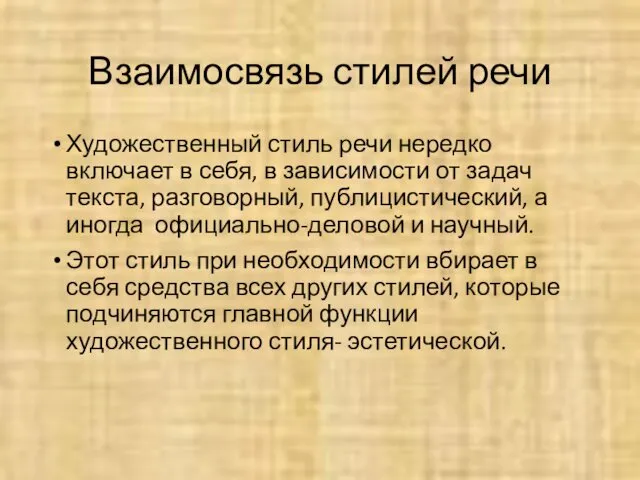 Взаимосвязь стилей речи

• Художественный стиль речи нередко включает в себя, в зависимости от задач текста, разговорный, публицистический, а иногда  официально-деловой и научный.

• Этот стиль при необходимости вбирает в себя средства всех других стилей, которые подчиняются главной функции художественного стиля- эстетической.